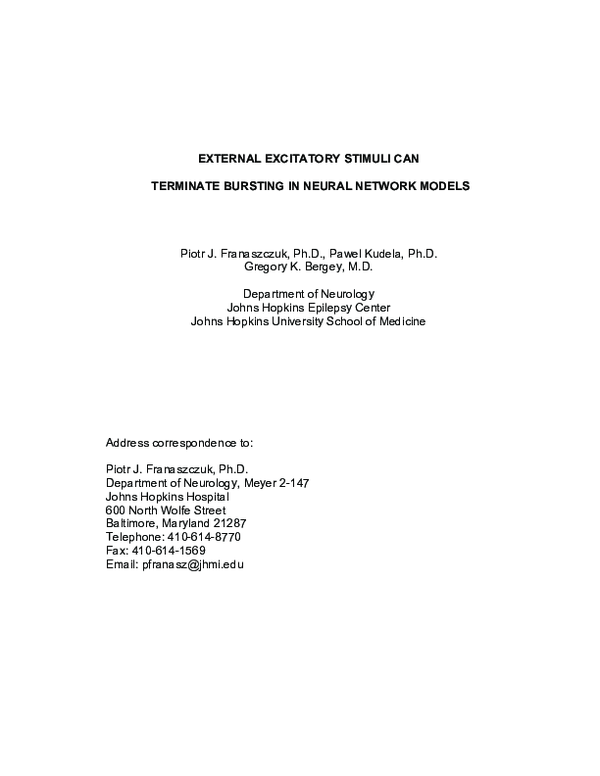 EXTERNAL EXCITATORY STIMULI CAN

TERMINATE BURSTING IN NEURAL NETWORK MODELS

Piotr J. Franaszczuk, Ph.D., Pawel Kudela, Ph.D.
Gregory K. Bergey, M.D.

Department of Neurology
Johns Hopkins Epilepsy Center
Johns Hopkins University School of Medicine

Address correspondence to:

Piotr J. Franaszczuk, Ph.D.
Department of Neurology, Meyer 2-147
Johns Hopkins Hospital
600 North Wolfe Street
Baltimore, Maryland 21287
Telephone: 410-614-8770
Fax: 410-614-1569
Email: pfranasz@jhmi.edu